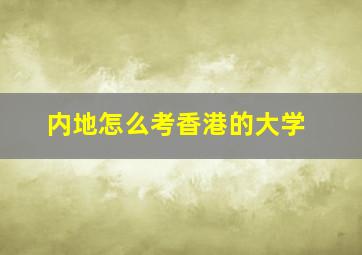 内地怎么考香港的大学